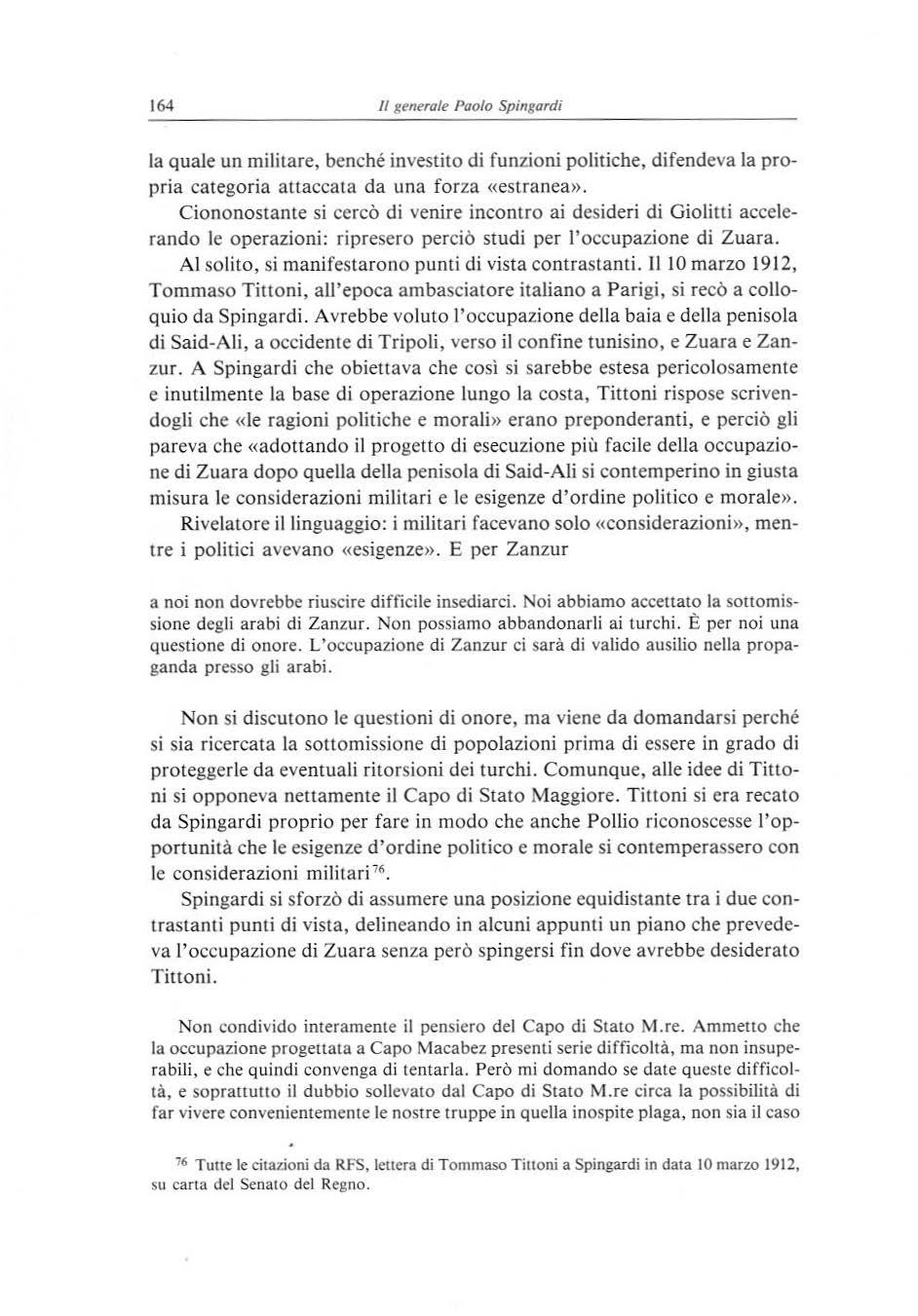 164 Il generale Paolo Spingardi

la quale un militare, benché investito di funzioni politiche, difendeva la propria categoria attaccata da una forza «estranea».

Ciononostante si cercò di venire incontro ai desideri di Giolitti accelerando le operazioni: ripresero perciò studi per l'occupazione di Zuara.

Al solito, si manifestarono punti di vista contrastanti. Il 10 marzo 1912, Tommaso Tittoni, all'epoca ambasciatore italiano a Parigi, si recò a colloquio da Spingardi. Avrebbe voluto l'occupazione della baia e della penisola di Said-Ali, a occidente di Tripoli, verso il confine tunisino, e Zuara e Zanzur. A Spingardi che obiettava che così si sarebbe estesa pericolosamente e inutilmente la base di operazione lungo la costa, Tittoni rispose scrivendogli che «le ragioni politiche e morali» erano preponderanti, e perciò gli pareva che «adottando il progetto di esecuzione più facile della occupazione di Zuara dopo quella della penisola di Said-Ali si contemperino in giusta misura le considerazioni militari e le esigenze d'ordine politico e morale».

Rivelatore il linguaggio: i militari facevano solo «considerazioni», mentre i politici avevano «esigenze». E per Zanzur

a noi non dovrebbe riuscire difficile insediarci. Noi abbiamo accettato la sottomissione degli arabi di Zanzur. Non possiamo abbandonarli ai turchi. È per noi una questione di onore. L'occupazione di Zanzur ci sarà di valido ausilio nella propaganda presso gli arabi.

Non si discutono le questioni di onore, ma viene da domandarsi perché si sia ricercata la sottomissione di popolazioni prima di essere in grado di proteggerle da eventuali ritorsioni dei turchi. Comunque, alle idee di Tittoni si opponeva nettamente il Capo di Stato Maggiore. Tittoni si era recato da Spingardi proprio per fare in modo che anche Pollio riconoscesse l'opportunità che le esigenze d'ordine politico e morale si contemperassero con le considerazioni militari$^{76}$.

Spingardi si sforzò di assumere una posizione equidistante tra i due contrastanti punti di vista, delineando in alcuni appunti un piano che prevedeva l'occupazione di Zuara senza però spingersi fin dove avrebbe desiderato Tittoni.

Non condivido interamente il pensiero del Capo di Stato M.re. Ammetto che la occupazione progettata a Capo Macabez presenti serie difficoltà, ma non insuperabili, e che quindi convenga di tentarla. Però mi domando se date queste difficoltà, e soprattutto il dubbio sollevato dal Capo di Stato M.re circa la possibilità di far vivere convenientemente le nostre truppe in quella inospite plaga, non sia il caso

$^{76}$ Tutte le citazioni da RFS, lettera di Tommaso Tittoni a Spingardi in data 10 marzo 1912, su carta del Senato del Regno.